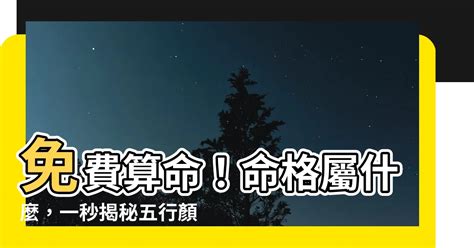 免費算命！命格屬什麼，一秒揭秘五行顏